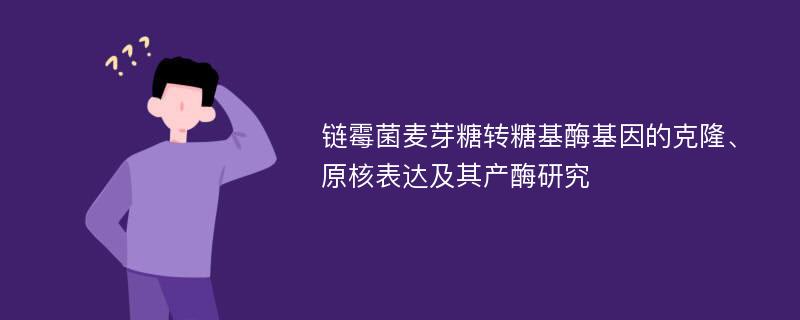 ???

链霉菌麦芽糖转糖基酶基因的克隆、原核表达及其产酶研究